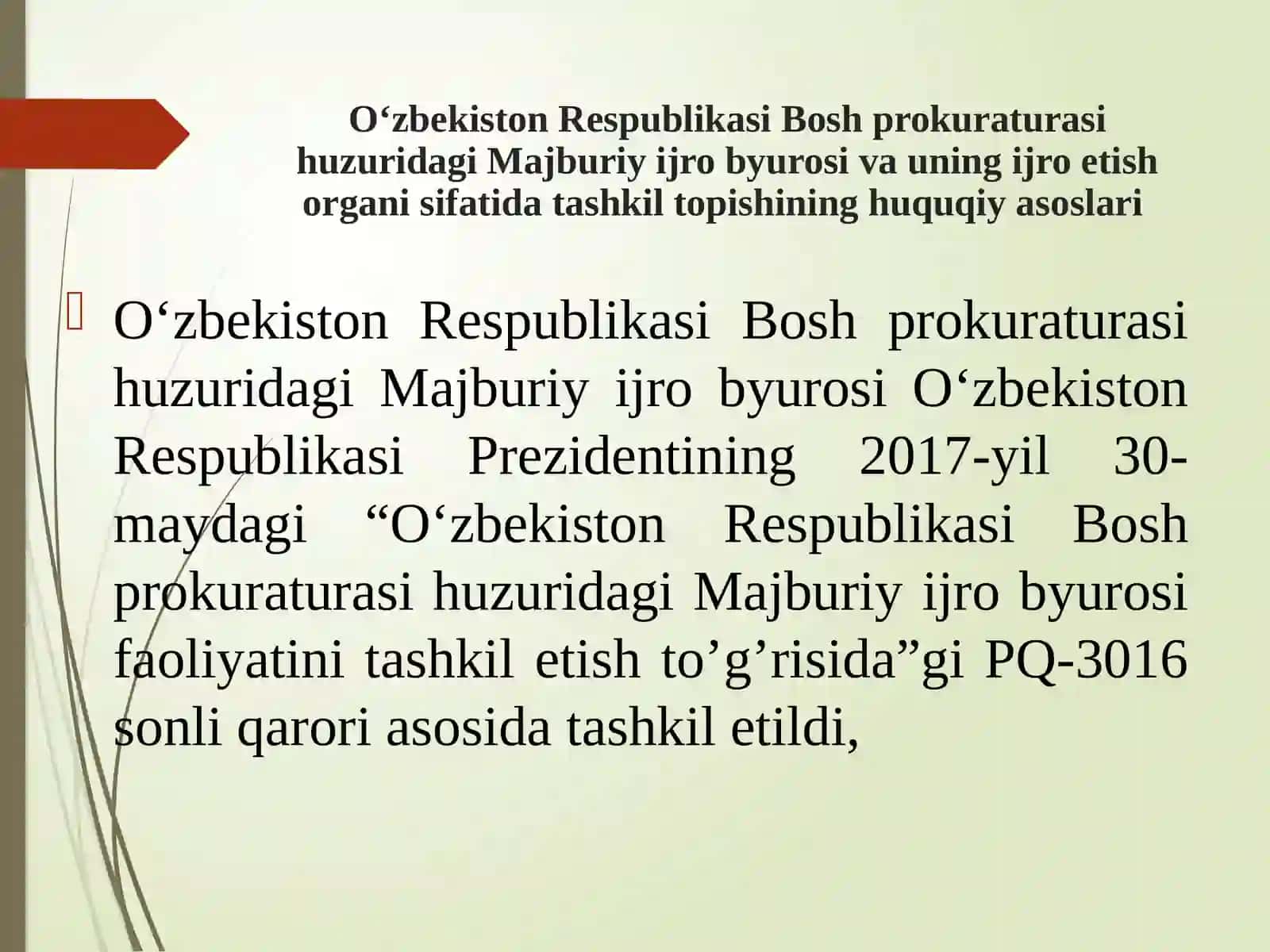 O‘zbekiston Respublikasi Bosh prokuraturasi huzuridagi Majburiy ijro byurosi va uning ijro etish organi sifatida tashkil topishining huquqiy asoslari

O‘zbekiston Respublikasi Bosh prokuraturasi huzuridagi Majburiy ijro byurosi O‘zbekiston Respublikasi Prezidentining 2017-yil 30-maydagi “O‘zbekiston Respublikasi Bosh prokuraturasi huzuridagi Majburiy ijro byurosi faoliyatini tashkil etish to’g’risida”gi PQ-3016 sonli qarori asosida tashkil etildi,